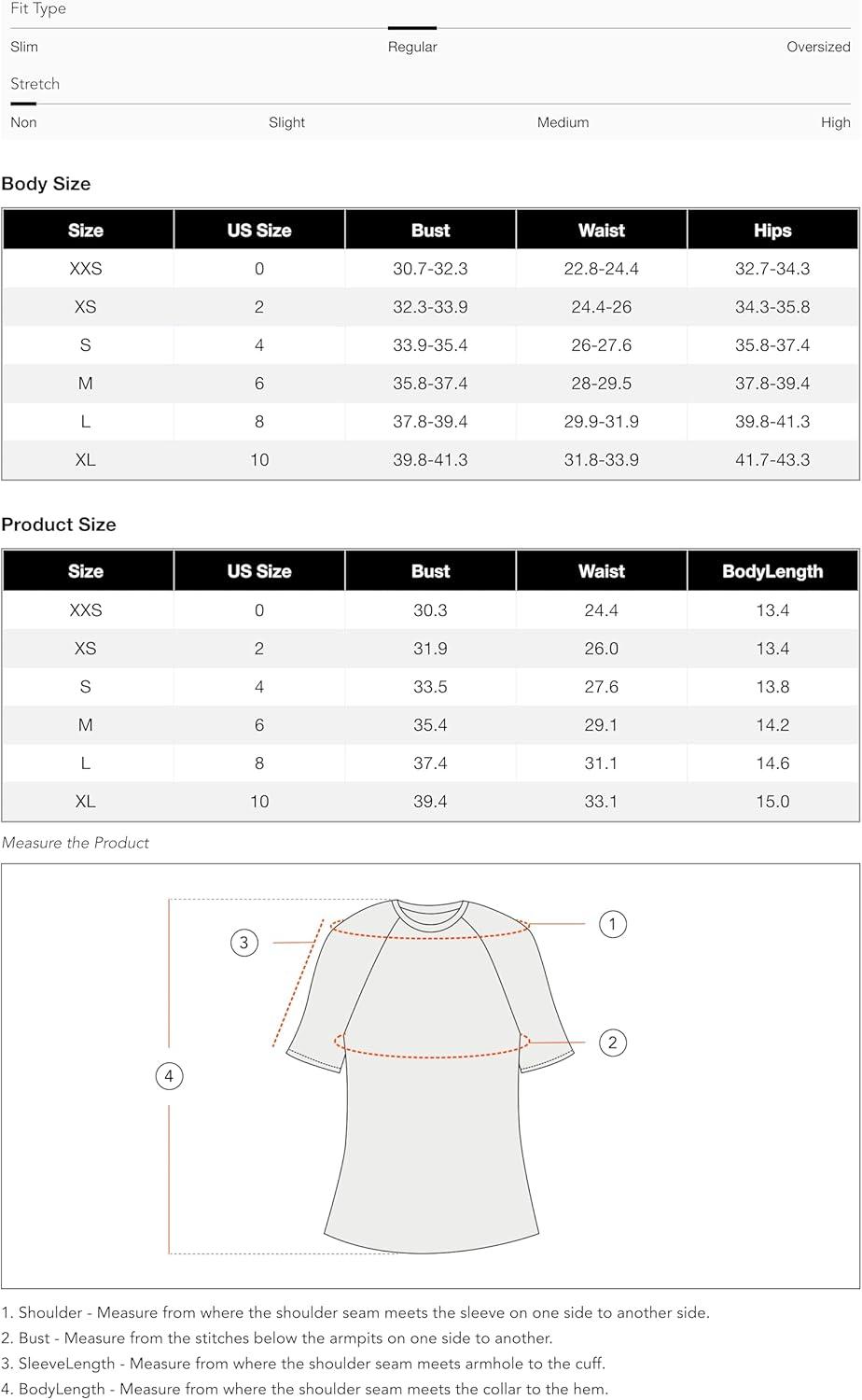 Fit Type

Slim Regular Oversized

Stretch

Non Slight Medium High

Body Size

| Size | US Size | Bust | Waist | Hips |
|---|---|---|---|---|
| XXS | 0 | 30.7-32.3 | 22.8-24.4 | 32.7-34.3 |
| XS | 2 | 32.3-33.9 | 24.4-26 | 34.3-35.8 |
| S | 4 | 33.9-35.4 | 26-27.6 | 35.8-37.4 |
| M | 6 | 35.8-37.4 | 28-29.5 | 37.8-39.4 |
| L | 8 | 37.8-39.4 | 29.9-31.9 | 39.8-41.3 |
| XL | 10 | 39.8-41.3 | 31.8-33.9 | 41.7-43.3 |

Product Size

| Size | US Size | Bust | Waist | BodyLength |
|---|---|---|---|---|
| XXS | 0 | 30.3 | 24.4 | 13.4 |
| XS | 2 | 31.9 | 26.0 | 13.4 |
| S | 4 | 33.5 | 27.6 | 13.8 |
| M | 6 | 35.4 | 29.1 | 14.2 |
| L | 8 | 37.4 | 31.1 | 14.6 |
| XL | 10 | 39.4 | 33.1 | 15.0 |

Measure the Product

3

1

2

4

1. Shoulder - Measure from where the shoulder seam meets the sleeve on one side to another side.
2. Bust - Measure from the stitches below the armpits on one side to another.
3. SleeveLength - Measure from where the shoulder seam meets armhole to the cuff.
4. BodyLength - Measure from where the shoulder seam meets the collar to the hem.